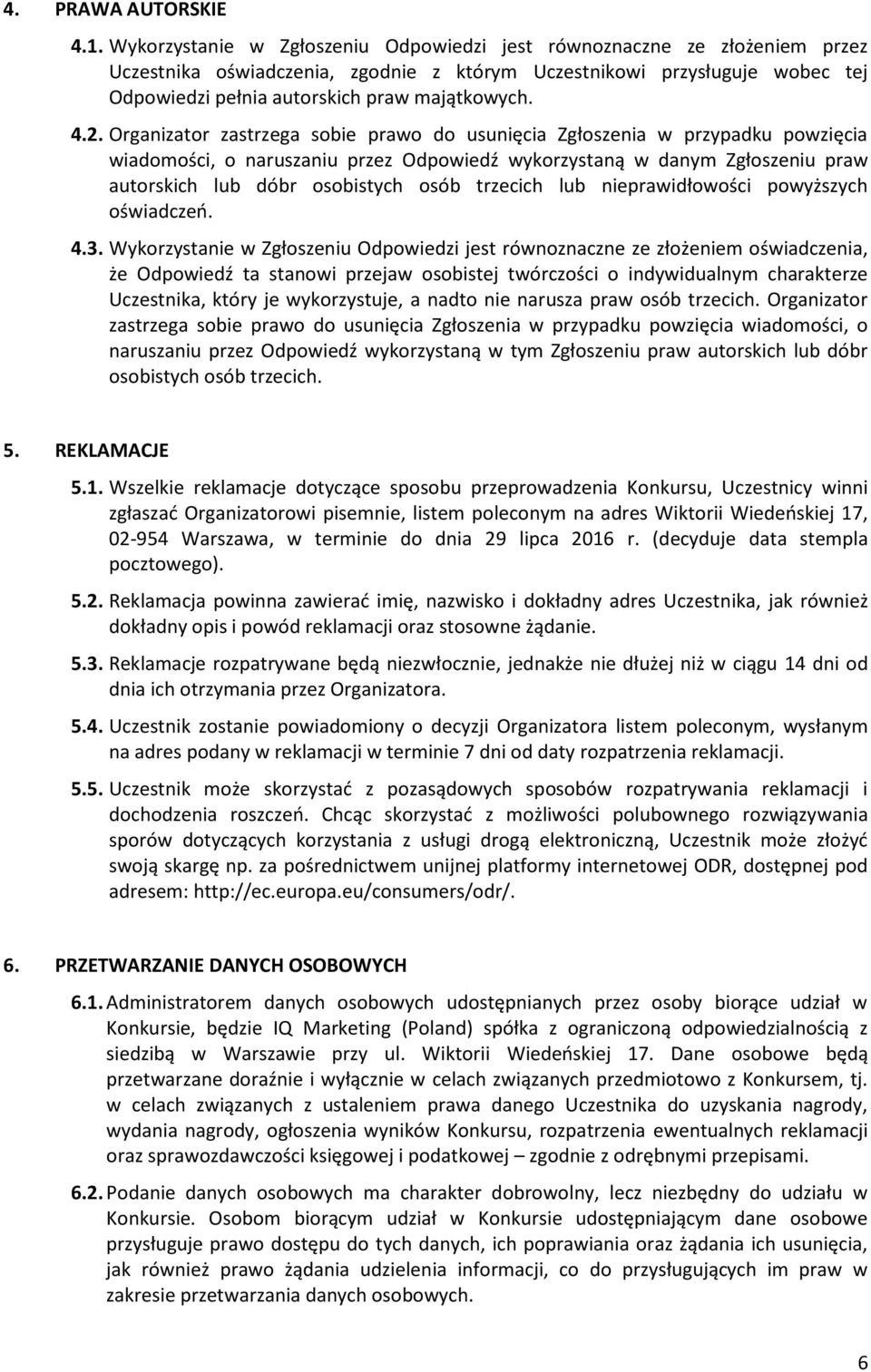 4. PRAWA AUTORSKIE

4.1. Wykorzystanie w Zgłoszeniu Odpowiedzi jest równoznaczne ze złożeniem przez Uczestnika oświadczenia, zgodnie z którym Uczestnikowi przysługuje wobec tej Odpowiedzi pełnia autorskich praw majątkowych.

4.2. Organizator zastrzega sobie prawo do usunięcia Zgłoszenia w przypadku powzięcia wiadomości, o naruszaniu przez Odpowiedź wykorzystaną w danym Zgłoszeniu praw autorskich lub dóbr osobistych osób trzecich lub nieprawidłowości powyższych oświadczeń.

4.3. Wykorzystanie w Zgłoszeniu Odpowiedzi jest równoznaczne ze złożeniem oświadczenia, że Odpowiedź ta stanowi przejaw osobistej twórczości o indywidualnym charakterze Uczestnika, który je wykorzystuje, a nadto nie narusza praw osób trzecich. Organizator zastrzega sobie prawo do usunięcia Zgłoszenia w przypadku powzięcia wiadomości, o naruszaniu przez Odpowiedź wykorzystaną w tym Zgłoszeniu praw autorskich lub dóbr osobistych osób trzecich.

5. REKLAMACJE

5.1. Wszelkie reklamacje dotyczące sposobu przeprowadzenia Konkursu, Uczestnicy winni zgłaszać Organizatorowi pisemnie, listem poleconym na adres Wiktorii Wiedeńskiej 17, 02-954 Warszawa, w terminie do dnia 29 lipca 2016 r. (decyduje data stempla pocztowego).

5.2. Reklamacja powinna zawierać imię, nazwisko i dokładny adres Uczestnika, jak również dokładny opis i powód reklamacji oraz stosowne żądanie.

5.3. Reklamacje rozpatrywane będą niezwłocznie, jednakże nie dłużej niż w ciągu 14 dni od dnia ich otrzymania przez Organizatora.

5.4. Uczestnik zostanie powiadomiony o decyzji Organizatora listem poleconym, wysłanym na adres podany w reklamacji w terminie 7 dni od daty rozpatrzenia reklamacji.

5.5. Uczestnik może skorzystać z pozasądowych sposobów rozpatrywania reklamacji i dochodzenia roszczeń. Chcąc skorzystać z możliwości polubownego rozwiązywania sporów dotyczących korzystania z usługi drogą elektroniczną, Uczestnik może złożyć swoją skargę np. za pośrednictwem unijnej platformy internetowej ODR, dostępnej pod adresem: http://ec.europa.eu/consumers/odr/.

6. PRZETWARZANIE DANYCH OSOBOWYCH

6.1. Administratorem danych osobowych udostępnianych przez osoby biorące udział w Konkursie, będzie IQ Marketing (Poland) spółka z ograniczoną odpowiedzialnością z siedzibą w Warszawie przy ul. Wiktorii Wiedeńskiej 17. Dane osobowe będą przetwarzane doraźnie i wyłącznie w celach związanych przedmiotowo z Konkursem, tj. w celach związanych z ustaleniem prawa danego Uczestnika do uzyskania nagrody, wydania nagrody, ogłoszenia wyników Konkursu, rozpatrzenia ewentualnych reklamacji oraz sprawozdawczości księgowej i podatkowej – zgodnie z odrębnymi przepisami.

6.2. Podanie danych osobowych ma charakter dobrowolny, lecz niezbędny do udziału w Konkursie. Osobom biorącym udział w Konkursie udostępniającym dane osobowe przysługuje prawo dostępu do tych danych, ich poprawiania oraz żądania ich usunięcia, jak również prawo żądania udzielenia informacji, co do przysługujących im praw w zakresie przetwarzania danych osobowych.

6